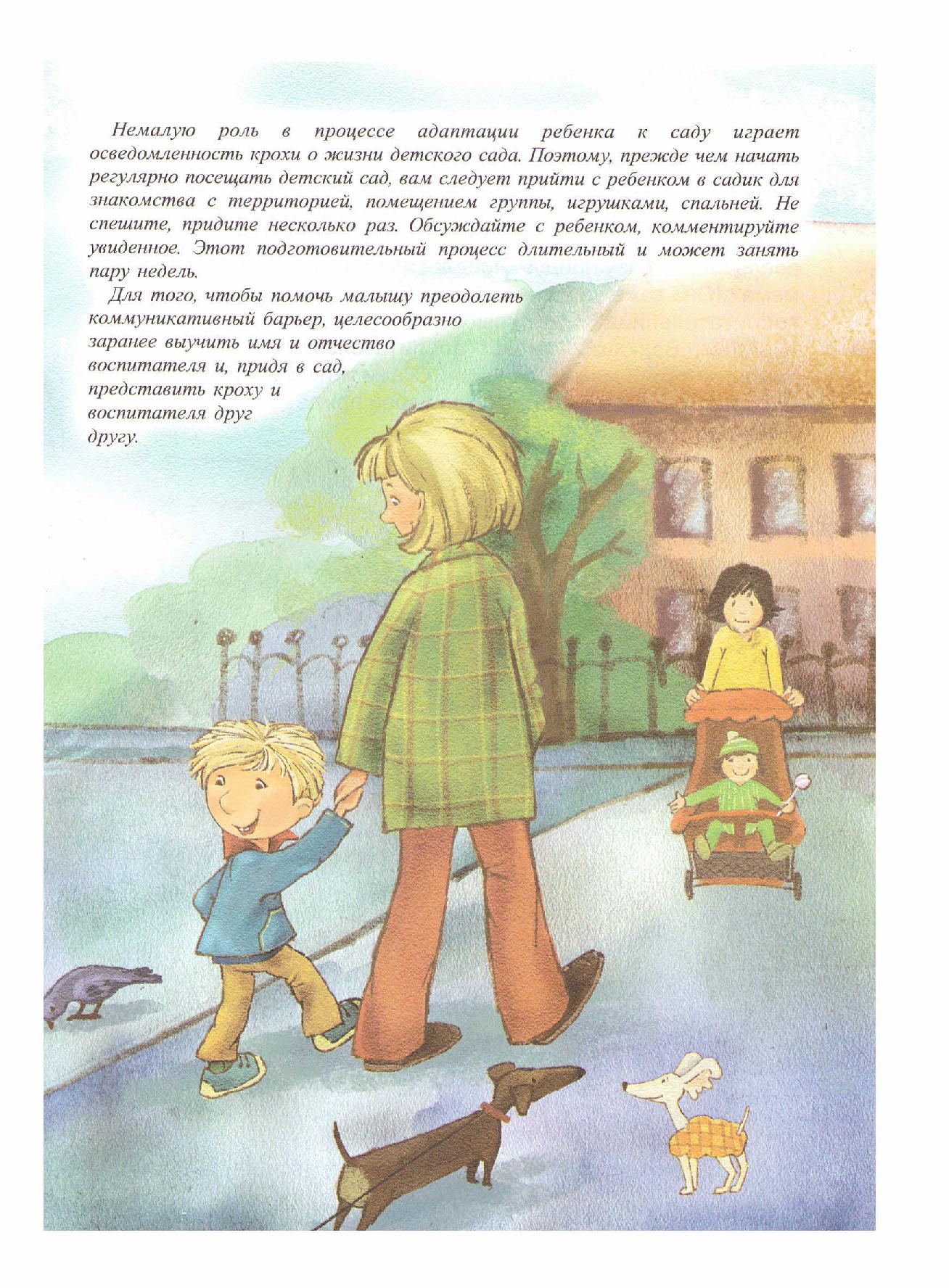 Немалую роль в процессе адаптации ребенка к саду играет осведомленность крохи о жизни детского сада. Поэтому, прежде чем начать регулярно посещать детский сад, вам следует прийти с ребенком в садик для знакомства с территорией, помещением группы, игрушками, спальней. Не спешите, придите несколько раз. Обсуждайте с ребенком, комментируйте увиденное. Этот подготовительный процесс длительный и может занять пару недель.

Для того, чтобы помочь малышу преодолеть коммуникативный барьер, целесообразно заранее выучить имя и отчество воспитателя и, придя в сад, представить кроху и воспитателя друг другу.